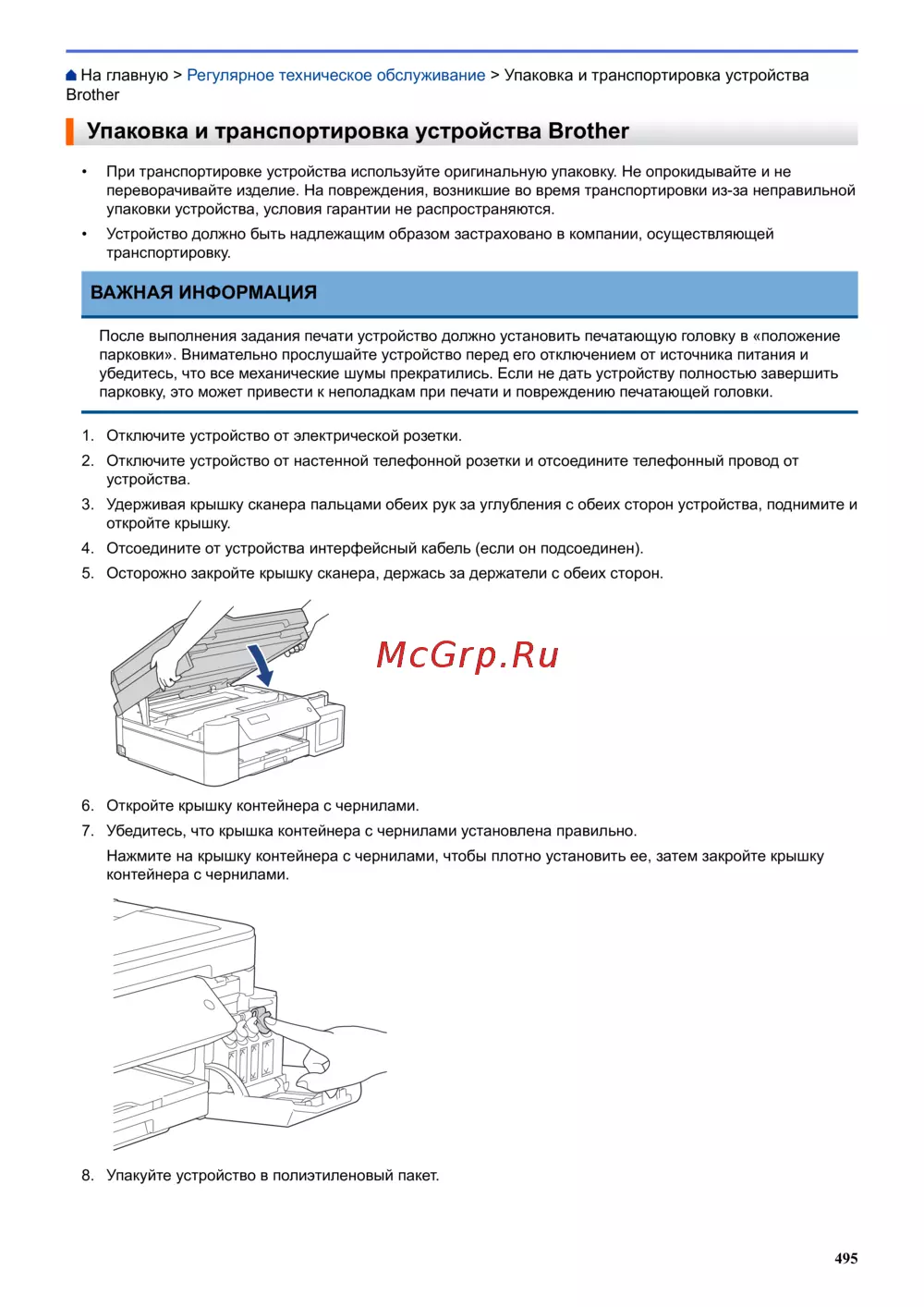 На главную > Регулярное техническое обслуживание > Упаковка и транспортировка устройства Brother

Упаковка и транспортировка устройства Brother

• При транспортировке устройства используйте оригинальную упаковку. Не опрокидывайте и не переворачивайте изделие. На повреждения, возникшие во время транспортировки из-за неправильной упаковки устройства, условия гарантии не распространяются.
• Устройство должно быть надлежащим образом застраховано в компании, осуществляющей транспортировку.

ВАЖНАЯ ИНФОРМАЦИЯ

После выполнения задания печати устройство должно установить печатающую головку в «положение парковки». Внимательно прослушайте устройство перед его отключением от источника питания и убедитесь, что все механические шумы прекратились. Если не дать устройству полностью завершить парковку, это может привести к неполадкам при печати и повреждению печатающей головки.

1. Отключите устройство от электрической розетки.
2. Отключите устройство от настенной телефонной розетки и отсоедините телефонный провод от устройства.
3. Удерживая крышку сканера пальцами обеих рук за углубления с обеих сторон устройства, поднимите и откройте крышку.
4. Отсоедините от устройства интерфейсный кабель (если он подсоединен).
5. Осторожно закройте крышку сканера, держась за держатели с обеих сторон.

McGrp.Ru

6. Откройте крышку контейнера с чернилами.
7. Убедитесь, что крышка контейнера с чернилами установлена правильно.
Нажмите на крышку контейнера с чернилами, чтобы плотно установить ее, затем закройте крышку контейнера с чернилами.

8. Упакуйте устройство в полиэтиленовый пакет.

495